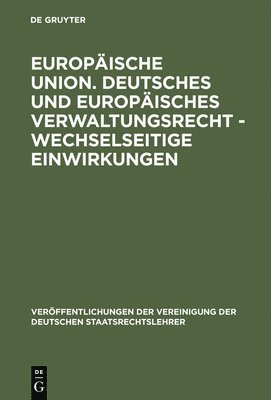 DE GRUYTER

EUROPÄISCHE UNION. DEUTSCHES UND EUROPÄISCHES VERWALTUNGSRECHT - WECHSELSEITIGE EINWIRKUNGEN

VERÖFFENTLICHUNGEN DER VEREINIGUNG DER DEUTSCHEN STAATSRECHTSLEHRER

DE
G